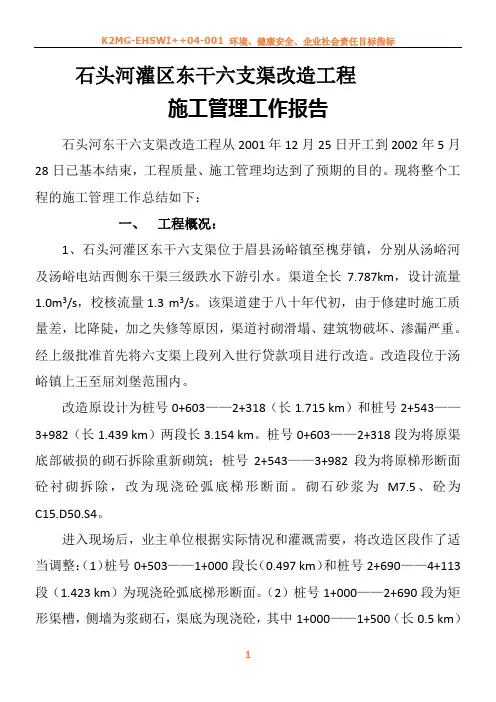 K2MG-EHSWI++04-001 环境、健康安全、企业社会责任目标指标

石头河灌区东干六支渠改造工程

施工管理工作报告

石头河东干六支渠改造工程从 2001 年 12 月 25 日开工到 2002 年 5 月 28 日已基本结束，工程质量、施工管理均达到了预期的目的。现将整个工程的施工管理工作总结如下：

一、 工程概况：

1、石头河灌区东干六支渠位于眉县汤峪镇至槐芽镇，分别从汤峪河及汤峪电站西侧东干渠三级跌水下游引水。渠道全长 7.787km，设计流量 1.0m³/s，校核流量 1.3 m³/s。该渠道建于八十年代初，由于修建时施工质量差，比降陡，加之失修等原因，渠道衬砌滑塌、建筑物破坏、渗漏严重。经上级批准首先将六支渠上段列入世行贷款项目进行改造。改造段位于汤峪镇上王至屈刘堡范围内。

改造原设计为桩号 0+603——2+318（长 1.715 km）和桩号 2+543——3+982（长 1.439 km）两段长 3.154 km。桩号 0+603——2+318 段为将原渠底部破损的砌石拆除重新砌筑；桩号 2+543——3+982 段为将原梯形断面砼衬砌拆除，改为现浇砼弧底梯形断面。砌石砂浆为 M7.5、砼为 C15.D50.S4。

进入现场后，业主单位根据实际情况和灌溉需要，将改造区段作了适当调整：(1)桩号 0+503——1+000 段长(0.497 km)和桩号 2+690——4+113 段（1.423 km）为现浇砼弧底梯形断面。(2）桩号 1+000——2+690 段为矩形渠槽，侧墙为浆砌石，渠底为现浇砼，其中 1+000——1+500（长 0.5 km）

1